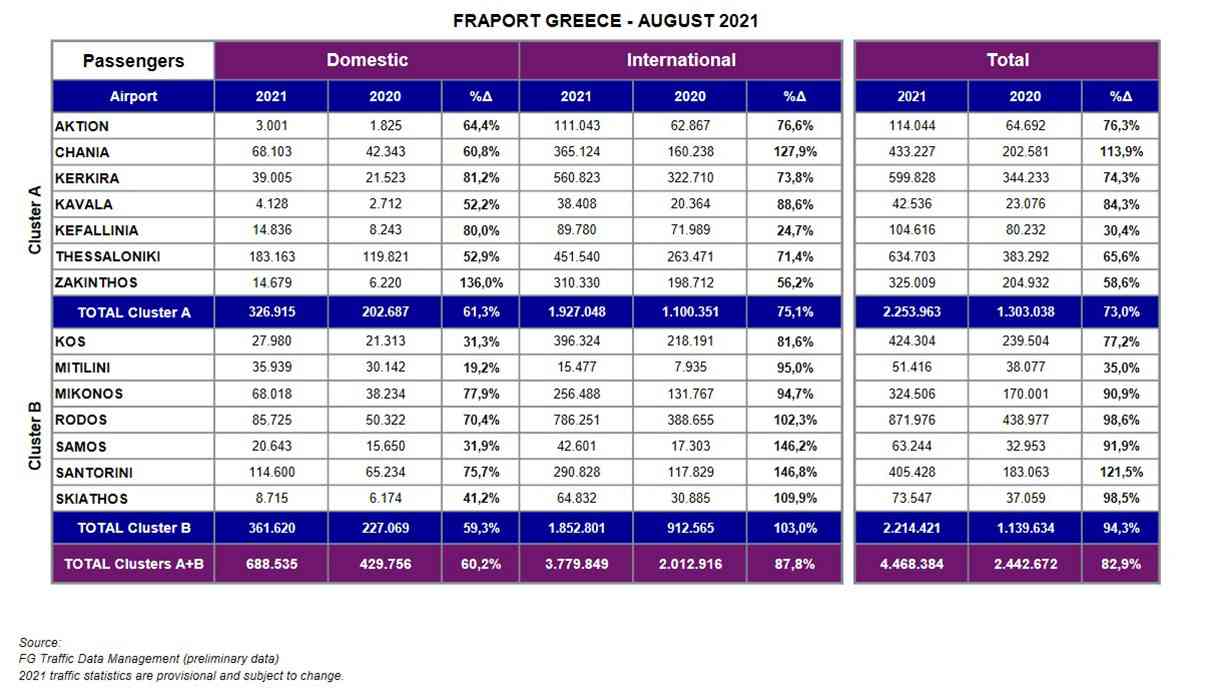 FRAPORT GREECE - AUGUST 2021

| | Passengers | Domestic | | | International | | | Total | | |
|---|---|---|---|---|---|---|---|---|---|---|
| | Airport | 2021 | 2020 | %Δ | 2021 | 2020 | %Δ | 2021 | 2020 | %Δ |
| Cluster A | AKTION | 3.001 | 1.825 | 64,4% | 111.043 | 62.867 | 76,6% | 114.044 | 64.692 | 76,3% |
| | CHANIA | 68.103 | 42.343 | 60,8% | 365.124 | 160.238 | 127,9% | 433.227 | 202.581 | 113,9% |
| | KERKIRA | 39.005 | 21.523 | 81,2% | 560.823 | 322.710 | 73,8% | 599.828 | 344.233 | 74,3% |
| | KAVALA | 4.128 | 2.712 | 52,2% | 38.408 | 20.364 | 88,6% | 42.536 | 23.076 | 84,3% |
| | KEFALLINIA | 14.836 | 8.243 | 80,0% | 89.780 | 71.989 | 24,7% | 104.616 | 80.232 | 30,4% |
| | THESSALONIKI | 183.163 | 119.821 | 52,9% | 451.540 | 263.471 | 71,4% | 634.703 | 383.292 | 65,6% |
| | ZAKINTHOS | 14.679 | 6.220 | 136,0% | 310.330 | 198.712 | 56,2% | 325.009 | 204.932 | 58,6% |
| | TOTAL Cluster A | 326.915 | 202.687 | 61,3% | 1.927.048 | 1.100.351 | 75,1% | 2.253.963 | 1.303.038 | 73,0% |
| Cluster B | KOS | 27.980 | 21.313 | 31,3% | 396.324 | 218.191 | 81,6% | 424.304 | 239.504 | 77,2% |
| | MITILINI | 35.939 | 30.142 | 19,2% | 15.477 | 7.935 | 95,0% | 51.416 | 38.077 | 35,0% |
| | MIKONOS | 68.018 | 38.234 | 77,9% | 256.488 | 131.767 | 94,7% | 324.506 | 170.001 | 90,9% |
| | RODOS | 85.725 | 50.322 | 70,4% | 786.251 | 388.655 | 102,3% | 871.976 | 438.977 | 98,6% |
| | SAMOS | 20.643 | 15.650 | 31,9% | 42.601 | 17.303 | 146,2% | 63.244 | 32.953 | 91,9% |
| | SANTORINI | 114.600 | 65.234 | 75,7% | 290.828 | 117.829 | 146,8% | 405.428 | 183.063 | 121,5% |
| | SKIATHOS | 8.715 | 6.174 | 41,2% | 64.832 | 30.885 | 109,9% | 73.547 | 37.059 | 98,5% |
| | TOTAL Cluster B | 361.620 | 227.069 | 59,3% | 1.852.801 | 912.565 | 103,0% | 2.214.421 | 1.139.634 | 94,3% |
| | TOTAL Clusters A+B | 688.535 | 429.756 | 60,2% | 3.779.849 | 2.012.916 | 87,8% | 4.468.384 | 2.442.672 | 82,9% |

Source:
FG Traffic Data Management (preliminary data)
2021 traffic statistics are provisional and subject to change.